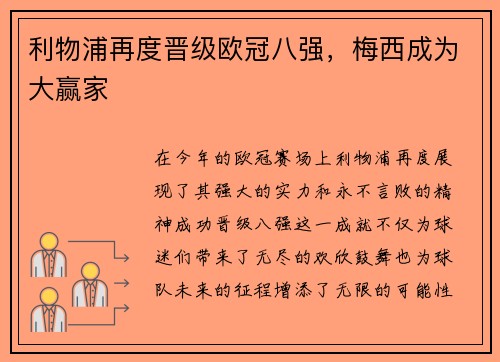 利物浦再度晋级欧冠八强，梅西成为大赢家

在今年的欧冠赛场上利物浦再度展现了其强大的实力和永不言败的精神成功晋级八强这一成就不仅为球迷们带来了无尽的欢欣鼓舞也为球队未来的征程增添了无限的可能性